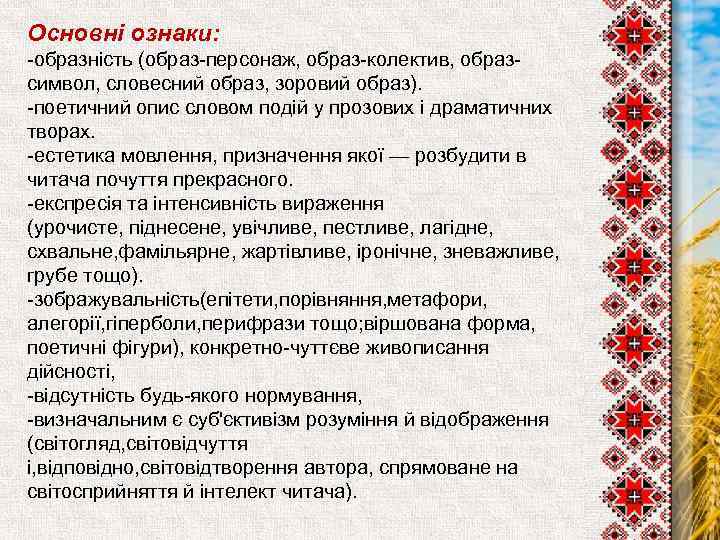 Основні ознаки:
-образність (образ-персонаж, образ-колектив, образ-символ, словесний образ, зоровий образ).
-поетичний опис словом подій у прозових і драматичних творах.
-естетика мовлення, призначення якої — розбудити в читача почуття прекрасного.
-експресія та інтенсивність вираження (урочисте, піднесене, увічливе, пестливе, лагідне, схвальне,фамільярне, жартівливе, іронічне, зневажливе, грубе тощо).
-зображувальність(епітети,порівняння,метафори, алегорії,гіперболи,перифрази тощо;віршована форма, поетичні фігури), конкретно-чуттєве живописання дійсності,
-відсутність будь-якого нормування,
-визначальним є суб'єктивізм розуміння й відображення (світогляд,світовідчуття і,відповідно,світовідтворення автора, спрямоване на світосприйняття й інтелект читача).